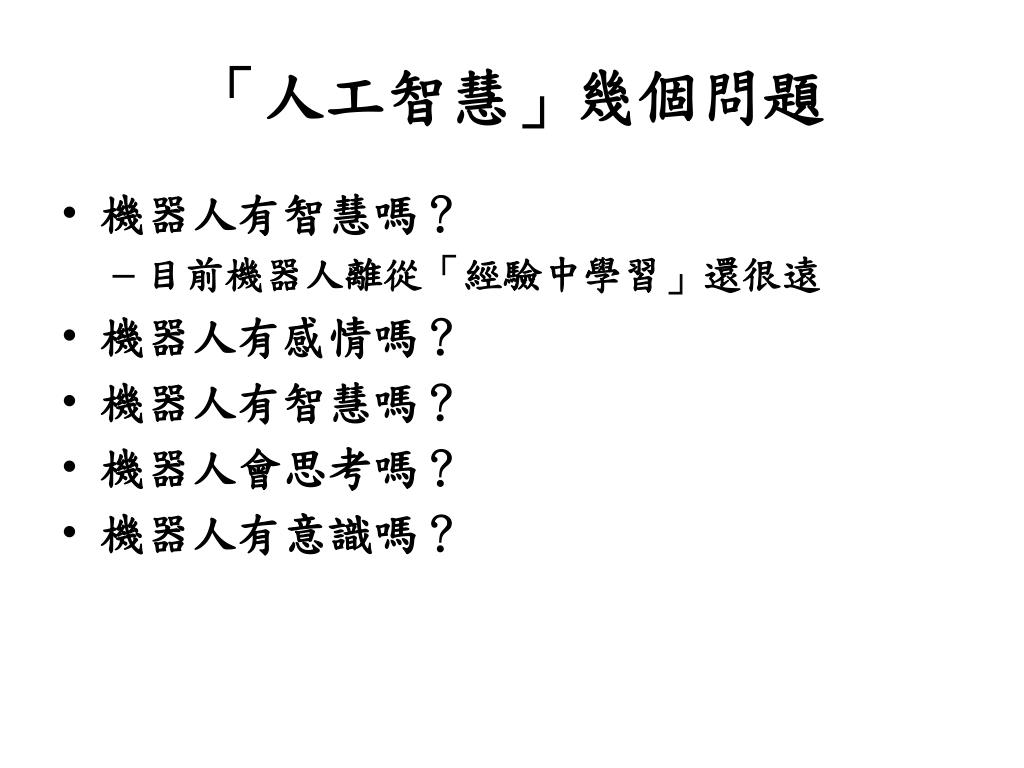 「人工智慧」幾個問題

• 機器人有智慧嗎？
– 目前機器人離從「經驗中學習」還很遠
• 機器人有感情嗎？
• 機器人有智慧嗎？
• 機器人會思考嗎？
• 機器人有意識嗎？